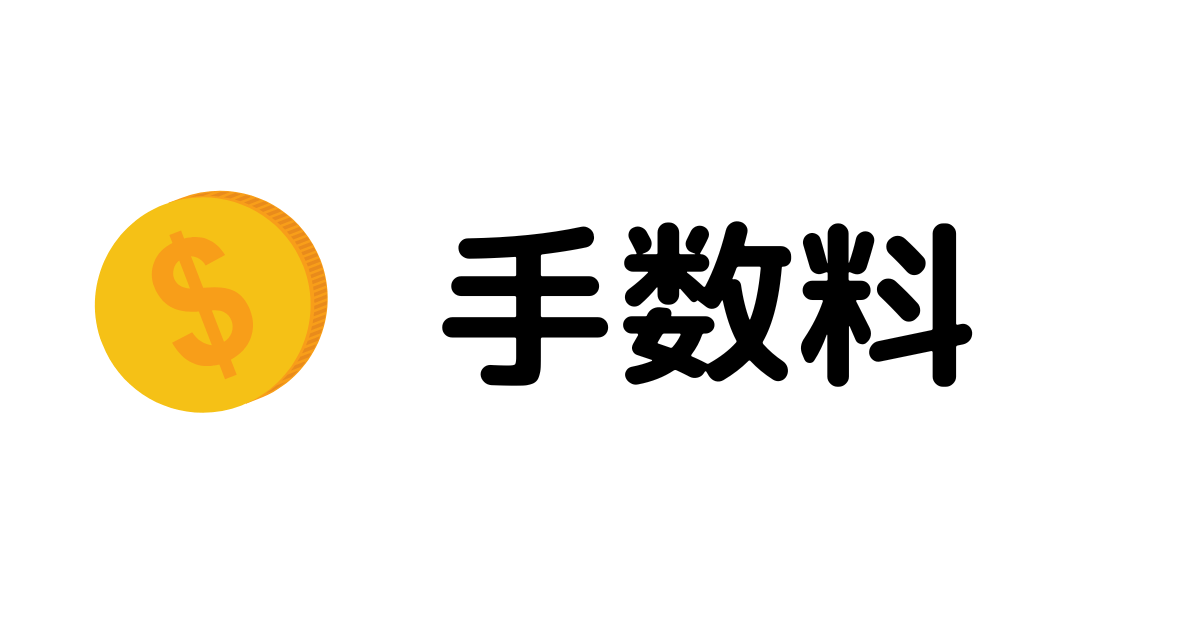 $

手数料